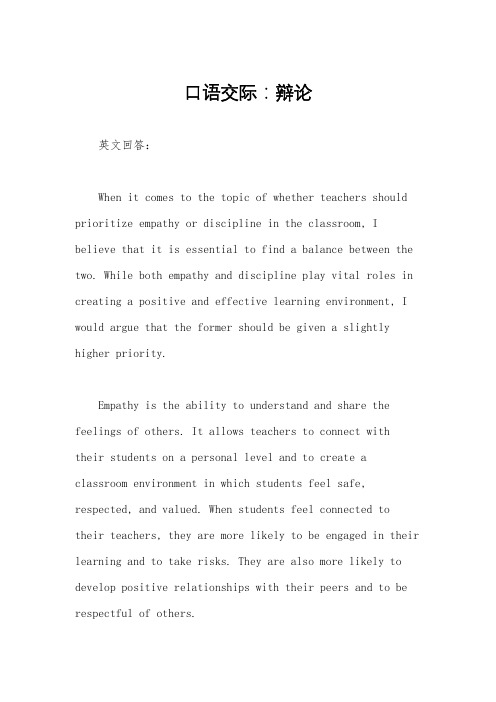 口语交际：辩论

英文回答：

When it comes to the topic of whether teachers should prioritize empathy or discipline in the classroom, I believe that it is essential to find a balance between the two. While both empathy and discipline play vital roles in creating a positive and effective learning environment, I would argue that the former should be given a slightly higher priority.

Empathy is the ability to understand and share the feelings of others. It allows teachers to connect with their students on a personal level and to create a classroom environment in which students feel safe, respected, and valued. When students feel connected to their teachers, they are more likely to be engaged in their learning and to take risks. They are also more likely to develop positive relationships with their peers and to be respectful of others.